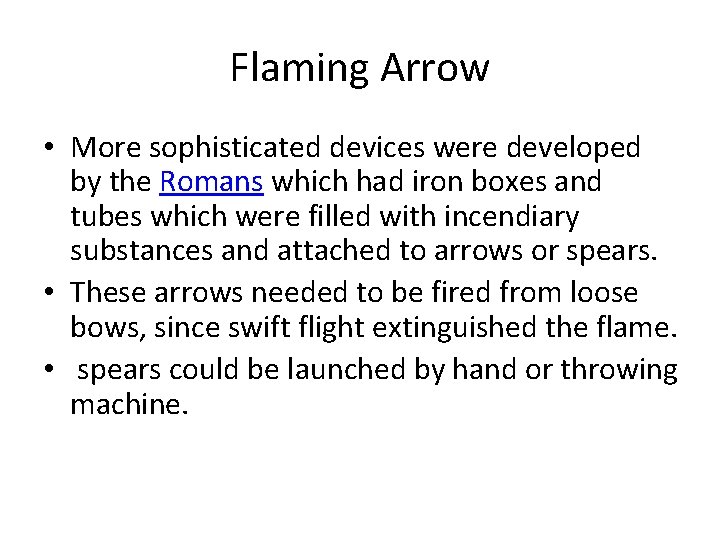 Flaming Arrow

• More sophisticated devices were developed by the Romans which had iron boxes and tubes which were filled with incendiary substances and attached to arrows or spears.
• These arrows needed to be fired from loose bows, since swift flight extinguished the flame.
• spears could be launched by hand or throwing machine.